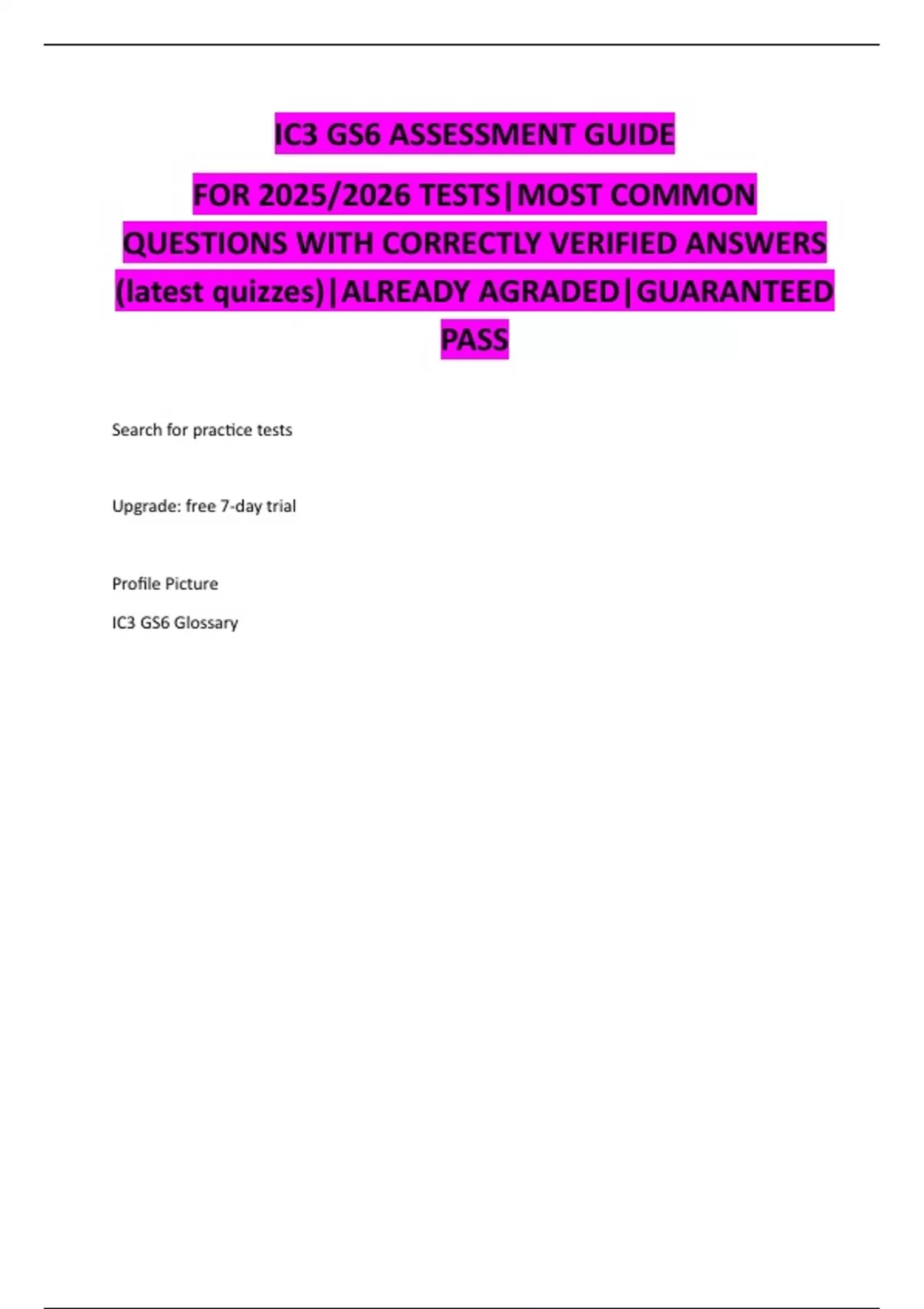 IC3 GS6 ASSESSMENT GUIDE

FOR 2025/2026 TESTS|MOST COMMON QUESTIONS WITH CORRECTLY VERIFIED ANSWERS (latest quizzes)|ALREADY AGRADED|GUARANTEED PASS

Search for practice tests

Upgrade: free 7-day trial

Profile Picture

IC3 GS6 Glossary